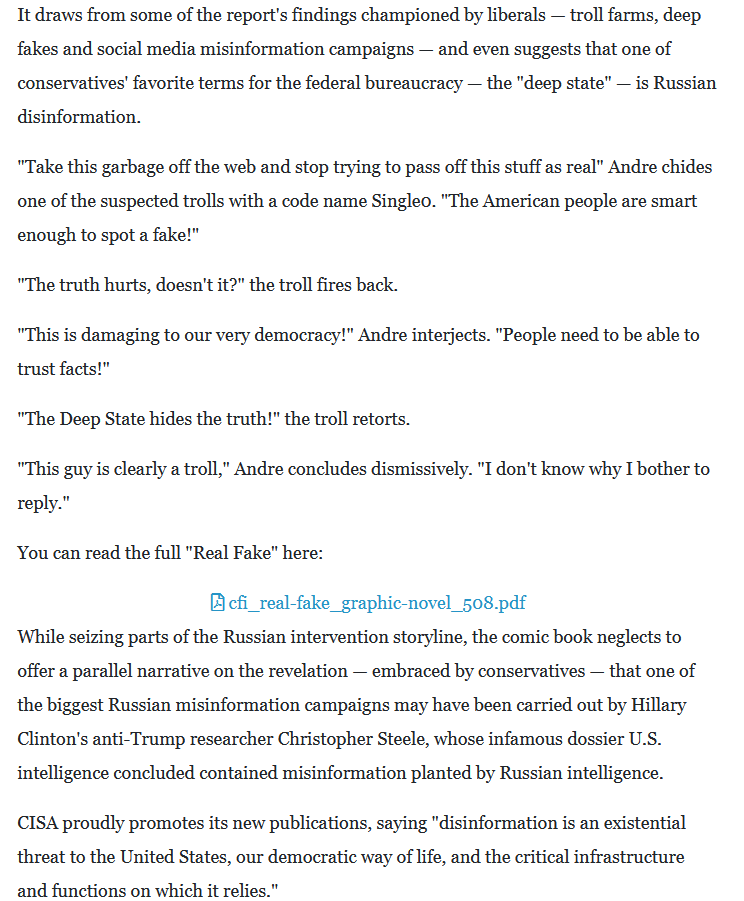 It draws from some of the report's findings championed by liberals — troll farms, deep fakes and social media misinformation campaigns — and even suggests that one of conservatives' favorite terms for the federal bureaucracy — the "deep state" — is Russian disinformation.

"Take this garbage off the web and stop trying to pass off this stuff as real" Andre chides one of the suspected trolls with a code name Single0. "The American people are smart enough to spot a fake!"

"The truth hurts, doesn't it?" the troll fires back.

"This is damaging to our very democracy!" Andre interjects. "People need to be able to trust facts!"

"The Deep State hides the truth!" the troll retorts.

"This guy is clearly a troll," Andre concludes dismissively. "I don't know why I bother to reply."

You can read the full "Real Fake" here:

cfi_real-fake_graphic-novel_508.pdf

While seizing parts of the Russian intervention storyline, the comic book neglects to offer a parallel narrative on the revelation — embraced by conservatives — that one of the biggest Russian misinformation campaigns may have been carried out by Hillary Clinton's anti-Trump researcher Christopher Steele, whose infamous dossier U.S. intelligence concluded contained misinformation planted by Russian intelligence.

CISA proudly promotes its new publications, saying "disinformation is an existential threat to the United States, our democratic way of life, and the critical infrastructure and functions on which it relies."